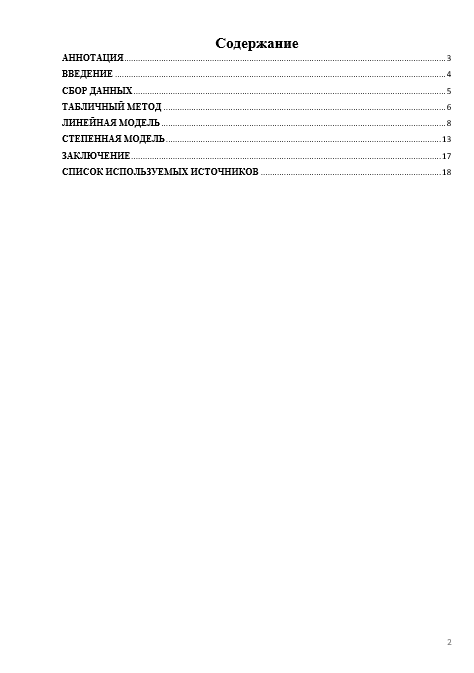 Содержание

АННОТАЦИЯ 3
ВВЕДЕНИЕ 4
СБОР ДАННЫХ 5
ТАБЛИЧНЫЙ МЕТОД 6
ЛИНЕЙНАЯ МОДЕЛЬ 8
СТЕПЕННАЯ МОДЕЛЬ 13
ЗАКЛЮЧЕНИЕ 17
СПИСОК ИСПОЛЬЗУЕМЫХ ИСТОЧНИКОВ 18

2